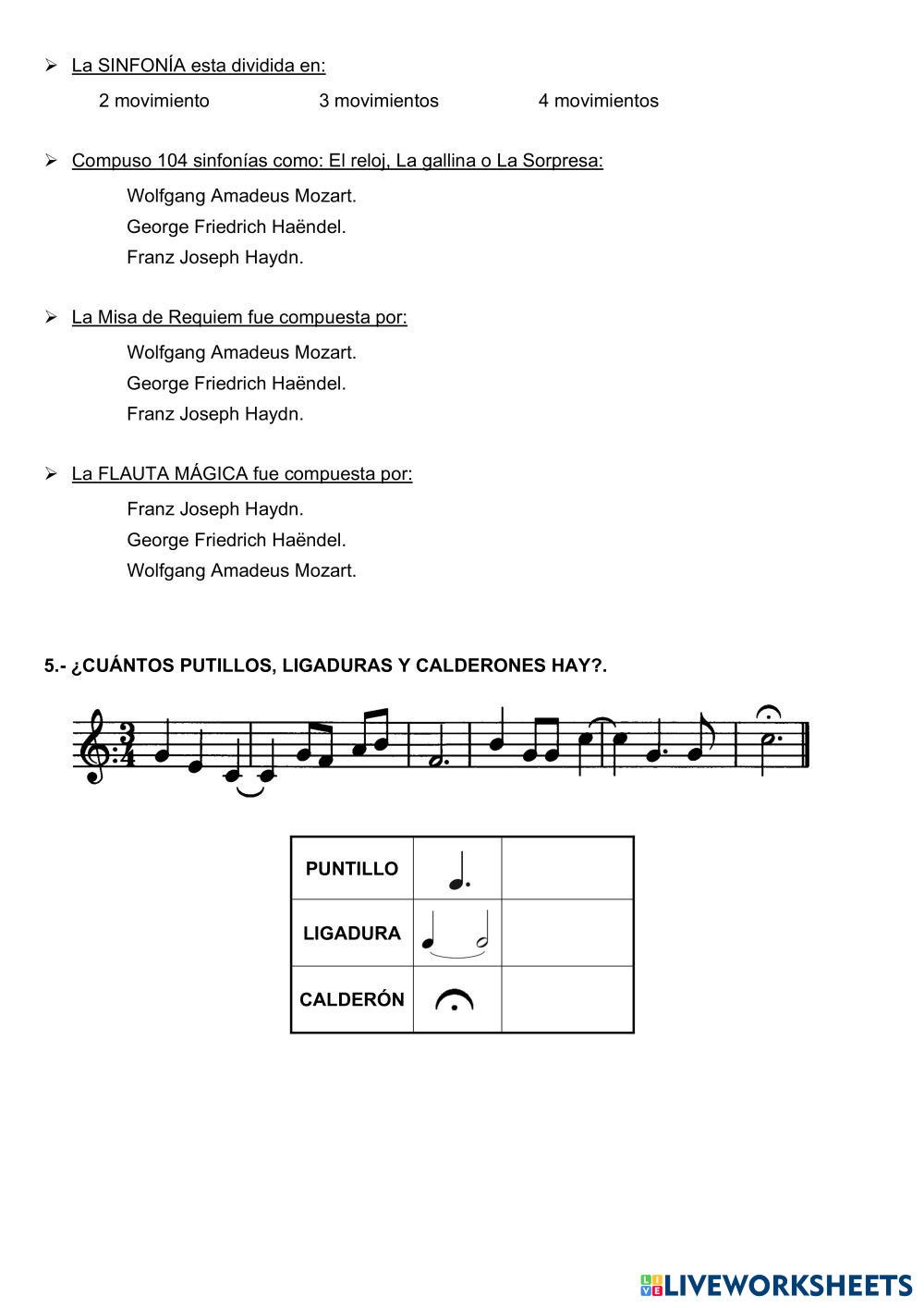 ➢ La SINFONÍA esta dividida en:

2 movimiento 3 movimientos 4 movimientos

➢ Compuso 104 sinfonías como: El reloj, La gallina o La Sorpresa:

Wolfgang Amadeus Mozart.
George Friedrich Haëndel.
Franz Joseph Haydn.

➢ La Misa de Requiem fue compuesta por:

Wolfgang Amadeus Mozart.
George Friedrich Haëndel.
Franz Joseph Haydn.

➢ La FLAUTA MÁGICA fue compuesta por:

Franz Joseph Haydn.
George Friedrich Haëndel.
Wolfgang Amadeus Mozart.

5.- ¿CUÁNTOS PUTILLOS, LIGADURAS Y CALDERONES HAY?.

$\frac{3}{4}$

| PUNTILLO | | |
|---|---|---|
| LIGADURA | | |
| CALDERÓN | | |

LIVEWORKSHEETS